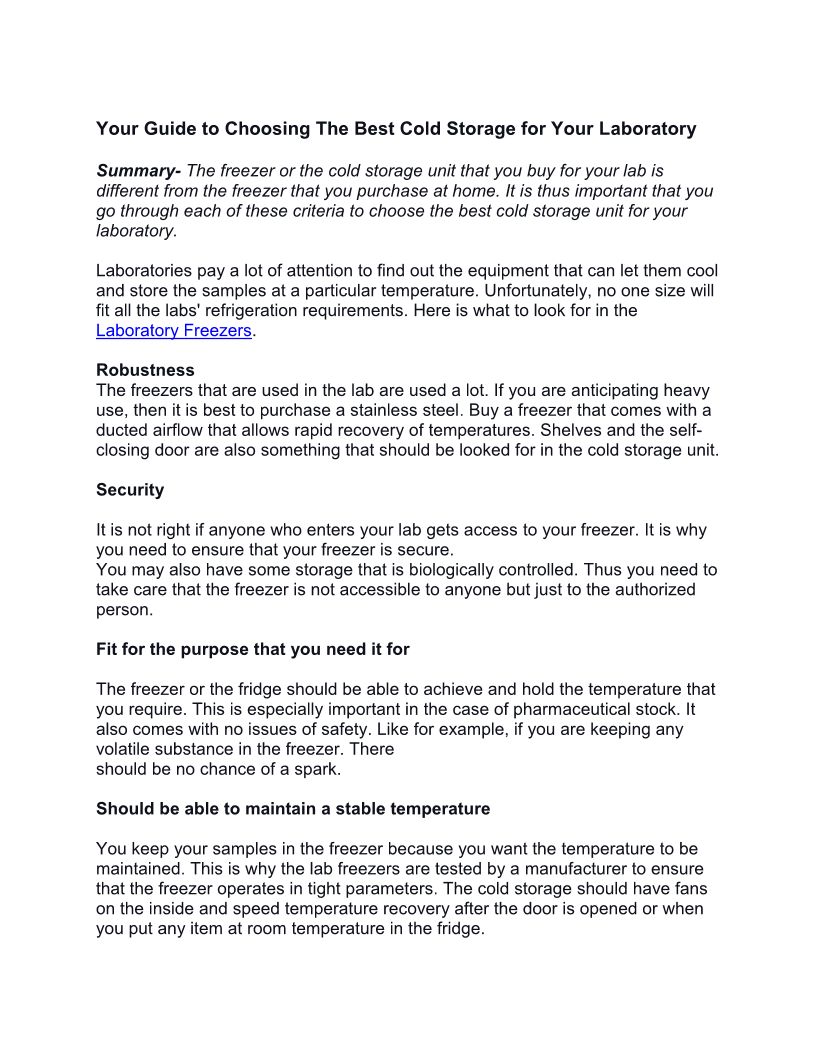 Your Guide to Choosing The Best Cold Storage for Your Laboratory

Summary- The freezer or the cold storage unit that you buy for your lab is different from the freezer that you purchase at home. It is thus important that you go through each of these criteria to choose the best cold storage unit for your laboratory.

Laboratories pay a lot of attention to find out the equipment that can let them cool and store the samples at a particular temperature. Unfortunately, no one size will fit all the labs' refrigeration requirements. Here is what to look for in the Laboratory Freezers.

Robustness
The freezers that are used in the lab are used a lot. If you are anticipating heavy use, then it is best to purchase a stainless steel. Buy a freezer that comes with a ducted airflow that allows rapid recovery of temperatures. Shelves and the self-closing door are also something that should be looked for in the cold storage unit.

Security

It is not right if anyone who enters your lab gets access to your freezer. It is why you need to ensure that your freezer is secure.
You may also have some storage that is biologically controlled. Thus you need to take care that the freezer is not accessible to anyone but just to the authorized person.

Fit for the purpose that you need it for

The freezer or the fridge should be able to achieve and hold the temperature that you require. This is especially important in the case of pharmaceutical stock. It also comes with no issues of safety. Like for example, if you are keeping any volatile substance in the freezer. There
should be no chance of a spark.

Should be able to maintain a stable temperature

You keep your samples in the freezer because you want the temperature to be maintained. This is why the lab freezers are tested by a manufacturer to ensure that the freezer operates in tight parameters. The cold storage should have fans on the inside and speed temperature recovery after the door is opened or when you put any item at room temperature in the fridge.